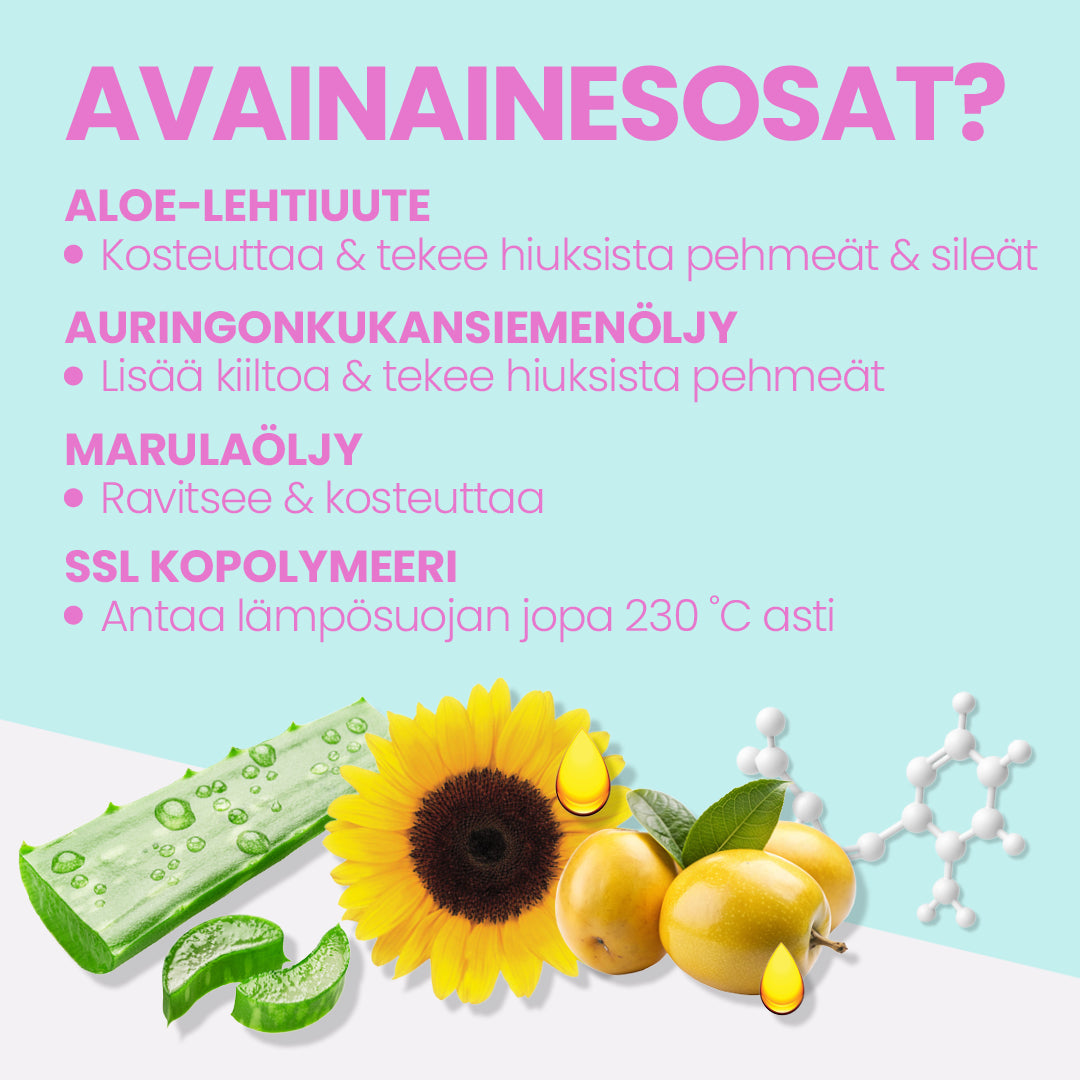 AVAINAINESOSAT?

ALOE-LEHTIUUTE

• Kosteuttaa & tekee hiuksista pehmeät & sileät

AURINGONKUKANSIEMENÖLJY

• Lisää kiiltoa & tekee hiuksista pehmeät

MARULAÖLJY

• Ravitsee & kosteuttaa

SSL KOPOLYMEERI

• Antaa lämpösuojan jopa 230 °C asti